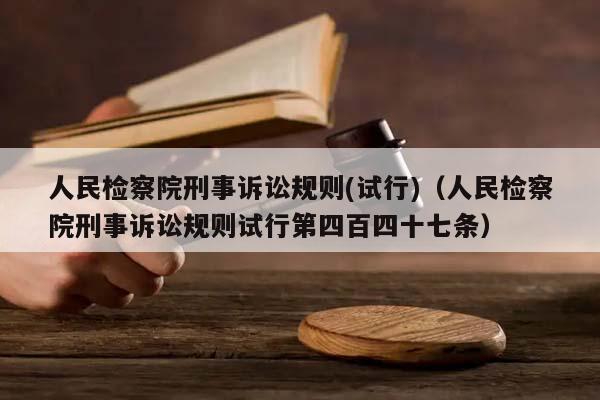 人民检察院刑事诉讼规则(试行)（人民检察院刑事诉讼规则试行第四百四十七条）